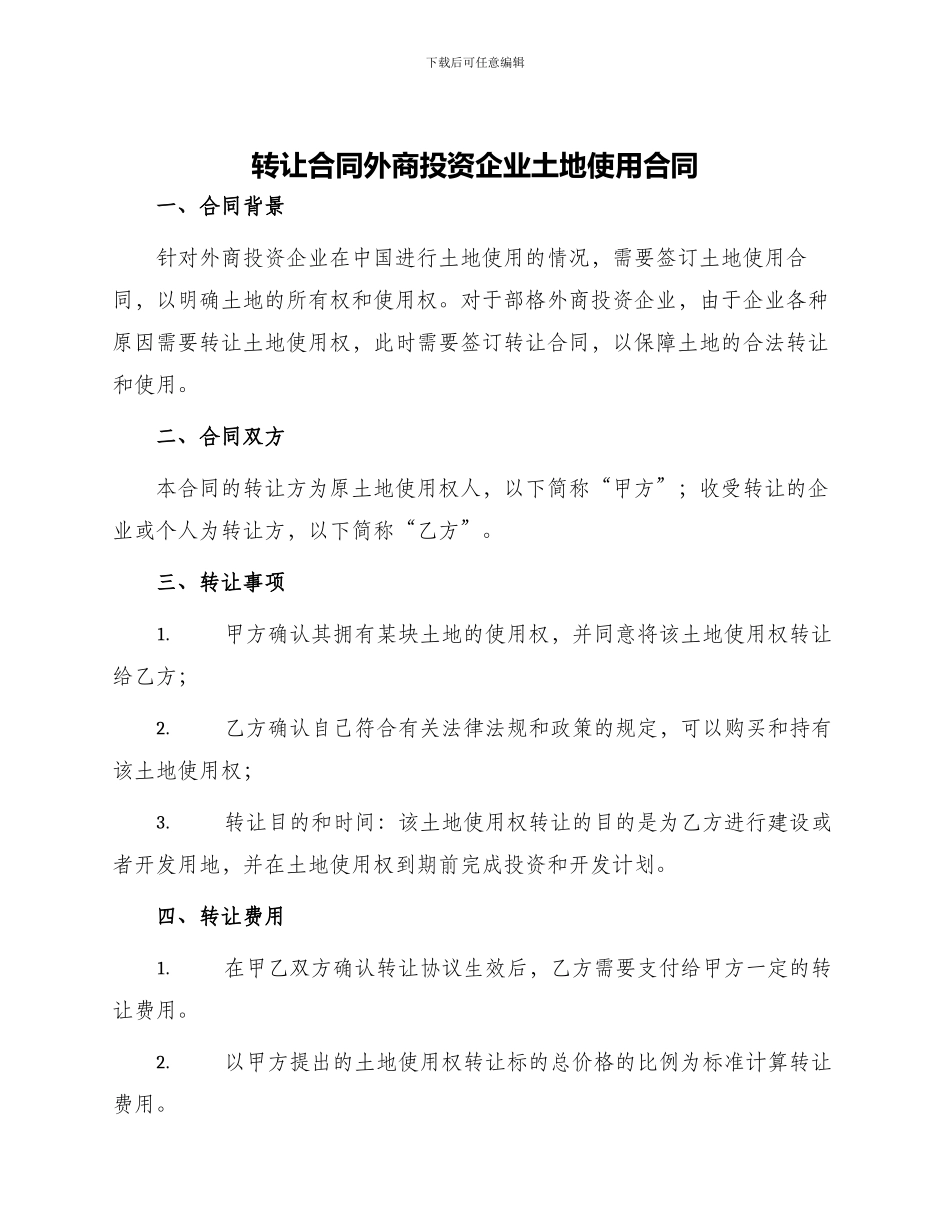 下载后可任意编辑

转让合同外商投资企业土地使用合同

一、合同背景

针对外商投资企业在中国进行土地使用的情况，需要签订土地使用合同，以明确土地的所有权和使用权。对于部格外商投资企业，由于企业各种原因需要转让土地使用权，此时需要签订转让合同，以保障土地的合法转让和使用。

二、合同双方

本合同的转让方为原土地使用权人，以下简称“甲方”；收受转让的企业或个人为转让方，以下简称“乙方”。

三、转让事项

1. 甲方确认其拥有某块土地的使用权，并同意将该土地使用权转让给乙方；

2. 乙方确认自己符合有关法律法规和政策的规定，可以购买和持有该土地使用权；

3. 转让目的和时间：该土地使用权转让的目的是为乙方进行建设或者开发用地，并在土地使用权到期前完成投资和开发计划。

四、转让费用

1. 在甲乙双方确认转让协议生效后，乙方需要支付给甲方一定的转让费用。

2. 以甲方提出的土地使用权转让标的总价格的比例为标准计算转让费用。